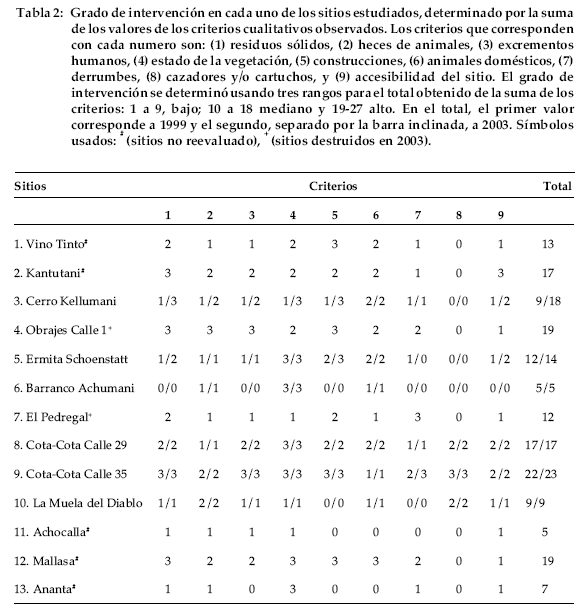 Tabla 2: Grado de intervención en cada uno de los sitios estudiados, determinado por la suma de los valores de los criterios cualitativos observados. Los criterios que corresponden con cada numero son: (1) residuos sólidos, (2) heces de animales, (3) excrementos humanos, (4) estado de la vegetación, (5) construcciones, (6) animales domésticos, (7) derrumbes, (8) cazadores y/o cartuchos, y (9) accesibilidad del sitio. El grado de intervención se determinó usando tres rangos para el total obtenido de la suma de los criterios: 1 a 9, bajo; 10 a 18 mediano y 19-27 alto. En el total, el primer valor corresponde a 1999 y el segundo, separado por la barra inclinada, a 2003. Símbolos usados: $^{‡}$ (sitios no reevaluado), $^{+}$ (sitios destruidos en 2003).

| Sitios | Criterios | | | | | | | | | Total |
|---|---|---|---|---|---|---|---|---|---|---|
| | 1 | 2 | 3 | 4 | 5 | 6 | 7 | 8 | 9 | |
| 1. Vino Tinto$^{‡}$ | 2 | 1 | 1 | 2 | 3 | 2 | 1 | 0 | 1 | 13 |
| 2. Kantutani$^{‡}$ | 3 | 2 | 2 | 2 | 2 | 2 | 1 | 0 | 3 | 17 |
| 3. Cerro Kellumani | 1/3 | 1/2 | 1/2 | 1/3 | 1/3 | 2/2 | 1/1 | 0/0 | 1/2 | 9/18 |
| 4. Obrajes Calle 1$^{+}$ | 3 | 3 | 3 | 2 | 3 | 2 | 2 | 0 | 1 | 19 |
| 5. Ermita Schoenstatt | 1/2 | 1/1 | 1/1 | 3/3 | 2/3 | 2/2 | 1/0 | 0/0 | 1/2 | 12/14 |
| 6. Barranco Achumani | 0/0 | 1/1 | 0/0 | 3/3 | 0/0 | 1/1 | 0/0 | 0/0 | 0/0 | 5/5 |
| 7. El Pedregal$^{+}$ | 2 | 1 | 1 | 1 | 2 | 1 | 3 | 0 | 1 | 12 |
| 8. Cota-Cota Calle 29 | 2/2 | 1/1 | 2/2 | 3/3 | 2/2 | 2/2 | 1/1 | 2/2 | 2/2 | 17/17 |
| 9. Cota-Cota Calle 35 | 3/3 | 2/2 | 3/3 | 3/3 | 3/3 | 1/1 | 2/3 | 3/3 | 2/2 | 22/23 |
| 10. La Muela del Diablo | 1/1 | 2/2 | 1/1 | 1/1 | 0/0 | 1/1 | 0/0 | 2/2 | 1/1 | 9/9 |
| 11. Achocalla$^{‡}$ | 1 | 1 | 1 | 1 | 0 | 0 | 0 | 0 | 1 | 5 |
| 12. Mallasa$^{‡}$ | 3 | 2 | 2 | 3 | 3 | 3 | 2 | 0 | 1 | 19 |
| 13. Ananta$^{‡}$ | 1 | 1 | 0 | 3 | 0 | 0 | 1 | 0 | 1 | 7 |